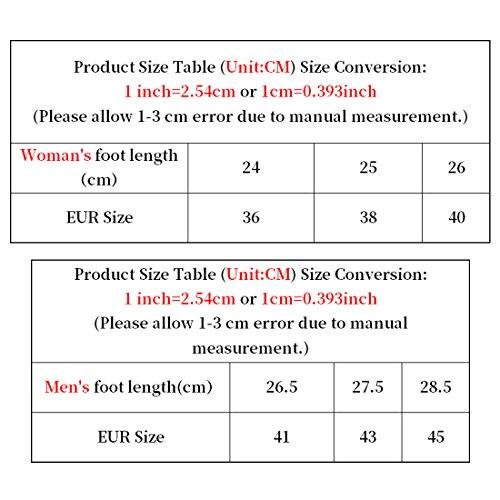 Product Size Table (Unit:CM) Size Conversion:
1 inch=2.54cm or 1cm=0.393inch
(Please allow 1-3 cm error due to manual measurement.)

| Woman's foot length (cm) | 24 | 25 | 26 |
|---|---|---|---|
| EUR Size | 36 | 38 | 40 |

Product Size Table (Unit:CM) Size Conversion:
1 inch=2.54cm or 1cm=0.393inch
(Please allow 1-3 cm error due to manual measurement.)

| Men's foot length(cm) | 26.5 | 27.5 | 28.5 |
|---|---|---|---|
| EUR Size | 41 | 43 | 45 |